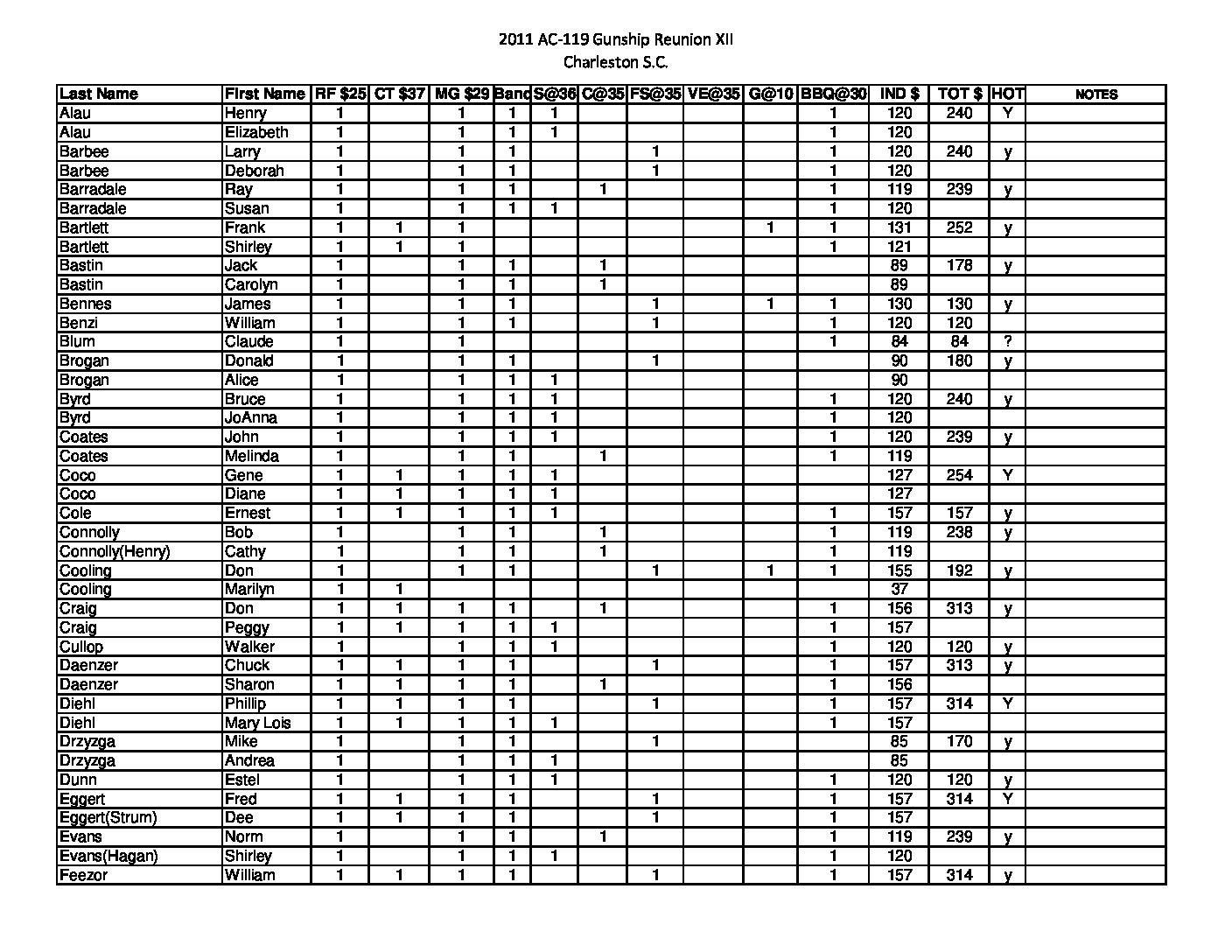 2011 AC-119 Gunship Reunion XII
Charleston S.C.

| Last Name | First Name | RF $25 | CT $37 | MG $29 | Band | S@36 | C@35 | FS@35 | VE@35 | G@10 | BBQ@30 | IND $ | TOT $ | HOT | NOTES |
|---|---|---|---|---|---|---|---|---|---|---|---|---|---|---|---|
| Alau | Henry | 1 | | 1 | 1 | 1 | | | | | 1 | 120 | 240 | Y | |
| Alau | Elizabeth | 1 | | 1 | 1 | 1 | | | | | 1 | 120 | | | |
| Barbee | Larry | 1 | | 1 | 1 | | | 1 | | | 1 | 120 | 240 | y | |
| Barbee | Deborah | 1 | | 1 | 1 | | | 1 | | | 1 | 120 | | | |
| Barradale | Ray | 1 | | 1 | 1 | | 1 | | | | 1 | 119 | 239 | y | |
| Barradale | Susan | 1 | | 1 | 1 | 1 | | | | | 1 | 120 | | | |
| Bartlett | Frank | 1 | 1 | 1 | | | | | | 1 | 1 | 131 | 252 | y | |
| Bartlett | Shirley | 1 | 1 | 1 | | | | | | | 1 | 121 | | | |
| Bastin | Jack | 1 | | 1 | 1 | | 1 | | | | | 89 | 178 | y | |
| Bastin | Carolyn | 1 | | 1 | 1 | | 1 | | | | | 89 | | | |
| Bennes | James | 1 | | 1 | 1 | | | 1 | | 1 | 1 | 130 | 130 | y | |
| Benzi | William | 1 | | 1 | 1 | | | 1 | | | 1 | 120 | 120 | | |
| Blum | Claude | 1 | | 1 | | | | | | | 1 | 84 | 84 | ? | |
| Brogan | Donald | 1 | | 1 | 1 | | | 1 | | | | 90 | 180 | y | |
| Brogan | Alice | 1 | | 1 | 1 | 1 | | | | | | 90 | | | |
| Byrd | Bruce | 1 | | 1 | 1 | 1 | | | | | 1 | 120 | 240 | y | |
| Byrd | JoAnna | 1 | | 1 | 1 | 1 | | | | | 1 | 120 | | | |
| Coates | John | 1 | | 1 | 1 | 1 | | | | | 1 | 120 | 239 | y | |
| Coates | Melinda | 1 | | 1 | 1 | | 1 | | | | 1 | 119 | | | |
| Coco | Gene | 1 | 1 | 1 | 1 | 1 | | | | | | 127 | 254 | Y | |
| Coco | Diane | 1 | 1 | 1 | 1 | 1 | | | | | | 127 | | | |
| Cole | Ernest | 1 | 1 | 1 | 1 | 1 | | | | | 1 | 157 | 157 | y | |
| Connolly | Bob | 1 | | 1 | 1 | | 1 | | | | 1 | 119 | 238 | y | |
| Connolly(Henry) | Cathy | 1 | | 1 | 1 | | 1 | | | | 1 | 119 | | | |
| Cooling | Don | 1 | | 1 | 1 | | | 1 | | 1 | 1 | 155 | 192 | y | |
| Cooling | Marilyn | 1 | 1 | | | | | | | | | 37 | | | |
| Craig | Don | 1 | 1 | 1 | 1 | | 1 | | | | 1 | 156 | 313 | y | |
| Craig | Peggy | 1 | 1 | 1 | 1 | 1 | | | | | 1 | 157 | | | |
| Cullop | Walker | 1 | | 1 | 1 | 1 | | | | | 1 | 120 | 120 | y | |
| Daenzer | Chuck | 1 | 1 | 1 | 1 | | | 1 | | | 1 | 157 | 313 | y | |
| Daenzer | Sharon | 1 | 1 | 1 | 1 | | 1 | | | | 1 | 156 | | | |
| Diehl | Phillip | 1 | 1 | 1 | 1 | | | 1 | | | 1 | 157 | 314 | Y | |
| Diehl | Mary Lois | 1 | 1 | 1 | 1 | 1 | | | | | 1 | 157 | | | |
| Drzyzga | Mike | 1 | | 1 | 1 | | | 1 | | | | 85 | 170 | y | |
| Drzyzga | Andrea | 1 | | 1 | 1 | 1 | | | | | | 85 | | | |
| Dunn | Estel | 1 | | 1 | 1 | 1 | | | | | 1 | 120 | 120 | y | |
| Eggert | Fred | 1 | 1 | 1 | 1 | | | 1 | | | 1 | 157 | 314 | Y | |
| Eggert(Strum) | Dee | 1 | 1 | 1 | 1 | | | 1 | | | 1 | 157 | | | |
| Evans | Norm | 1 | | 1 | 1 | | 1 | | | | 1 | 119 | 239 | y | |
| Evans(Hagan) | Shirley | 1 | | 1 | 1 | 1 | | | | | 1 | 120 | | | |
| Feezor | William | 1 | 1 | 1 | 1 | | | 1 | | | 1 | 157 | 314 | y | |